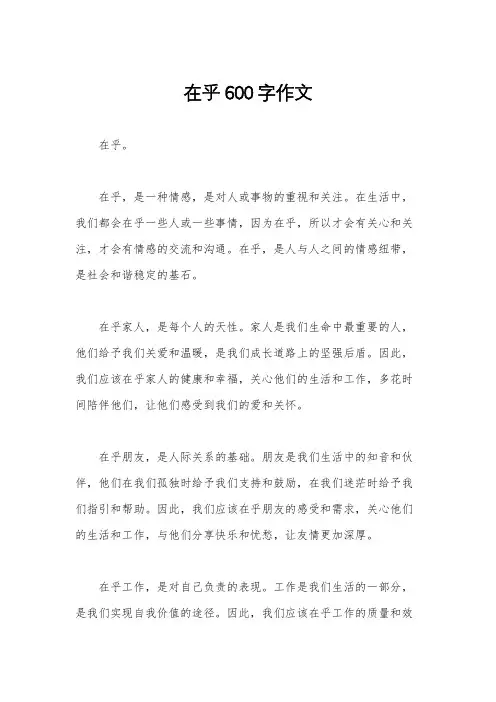 在乎600字作文

在乎。

在乎，是一种情感，是对人或事物的重视和关注。在生活中，我们都会在乎一些人或一些事情，因为在乎，所以才会有关心和关注，才会有情感的交流和沟通。在乎，是人与人之间的情感纽带，是社会和谐稳定的基石。

在乎家人，是每个人的天性。家人是我们生命中最重要的人，他们给予我们关爱和温暖，是我们成长道路上的坚强后盾。因此，我们应该在乎家人的健康和幸福，关心他们的生活和工作，多花时间陪伴他们，让他们感受到我们的爱和关怀。

在乎朋友，是人际关系的基础。朋友是我们生活中的知音和伙伴，他们在我们孤独时给予我们支持和鼓励，在我们迷茫时给予我们指引和帮助。因此，我们应该在乎朋友的感受和需求，关心他们的生活和工作，与他们分享快乐和忧愁，让友情更加深厚。

在乎工作，是对自己负责的表现。工作是我们生活的一部分，是我们实现自我价值的途径。因此，我们应该在乎工作的质量和效